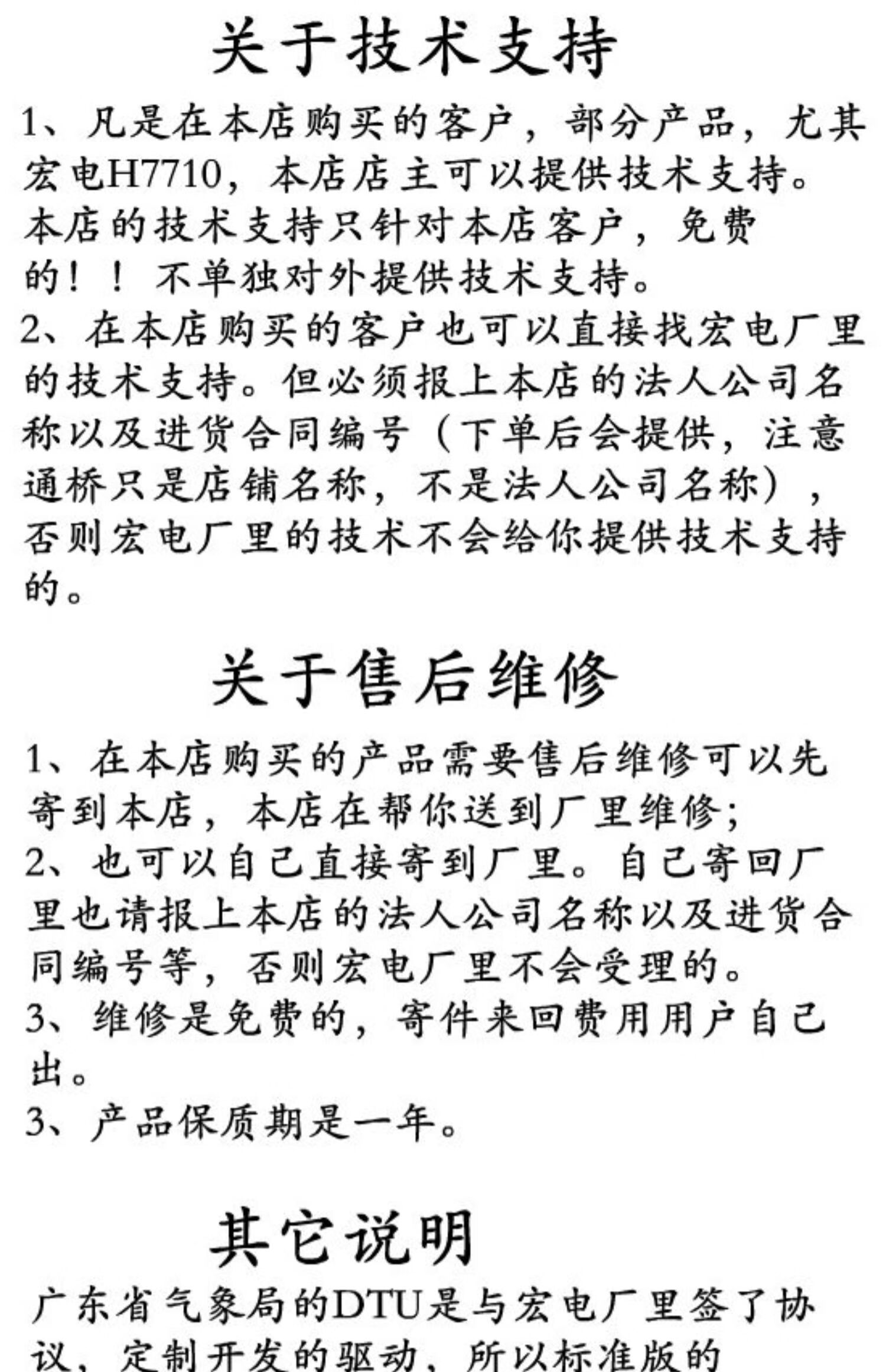 关于技术支持

1、凡是在本店购买的客户，部分产品，尤其宏电H7710，本店店主可以提供技术支持。本店的技术支持只针对本店客户，免费的！！不单独对外提供技术支持。
2、在本店购买的客户也可以直接找宏电厂里的技术支持。但必须报上本店的法人公司名称以及进货合同编号（下单后会提供，注意通桥只是店铺名称，不是法人公司名称），否则宏电厂里的技术不会给你提供技术支持的。

关于售后维修

1、在本店购买的产品需要售后维修可以先寄到本店，本店在帮你送到厂里维修；
2、也可以自己直接寄到厂里。自己寄回厂里也请报上本店的法人公司名称以及进货合同编号等，否则宏电厂里不会受理的。
3、维修是免费的，寄件来回费用用户自己出。
3、产品保质期是一年。

其它说明

广东省气象局的DTU是与宏电厂里签了协议，定制开发的驱动，所以标准版的